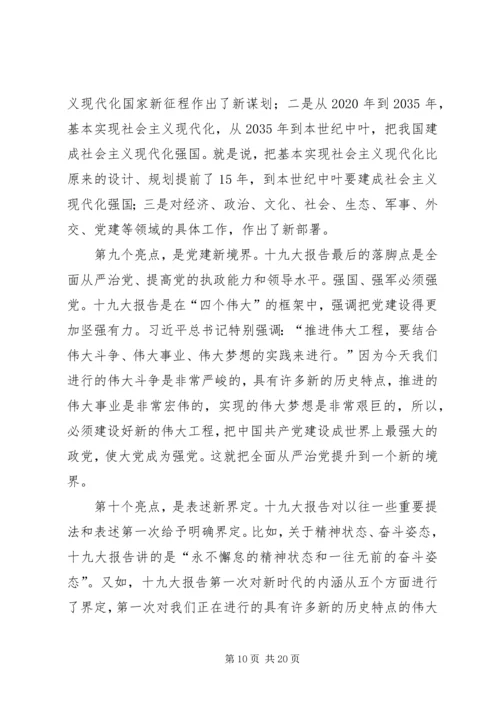 义现代化国家新征程作出了新谋划；二是从 2020 年到 2035 年，基本实现社会主义现代化，从 2035 年到本世纪中叶，把我国建成社会主义现代化强国。就是说，把基本实现社会主义现代化比原来的设计、规划提前了 15 年，到本世纪中叶要建成社会主义现代化强国；三是对经济、政治、文化、社会、生态、军事、外交、党建等领域的具体工作，作出了新部署。

第九个亮点，是党建新境界。十九大报告最后的落脚点是全面从严治党、提高党的执政能力和领导水平。强国、强军必须强党。十九大报告是在“四个伟大”的框架中，强调把党建设得更加坚强有力。习近平总书记特别强调：“推进伟大工程，要结合伟大斗争、伟大事业、伟大梦想的实践来进行。”因为今天我们进行的伟大斗争是非常严峻的，具有许多新的历史特点，推进的伟大事业是非常宏伟的，实现的伟大梦想是非常艰巨的，所以，必须建设好新的伟大工程，把中国共产党建设成世界上最强大的政党，使大党成为强党。这就把全面从严治党提升到一个新的境界。

第十个亮点，是表述新界定。十九大报告对以往一些重要提法和表述第一次给予明确界定。比如，关于精神状态、奋斗姿态，十九大报告讲的是“永不懈怠的精神状态和一往无前的奋斗姿态”。又如，十九大报告第一次对新时代的内涵从五个方面进行了界定，第一次对我们正在进行的具有许多新的历史特点的伟大

第 10 页 共 20 页